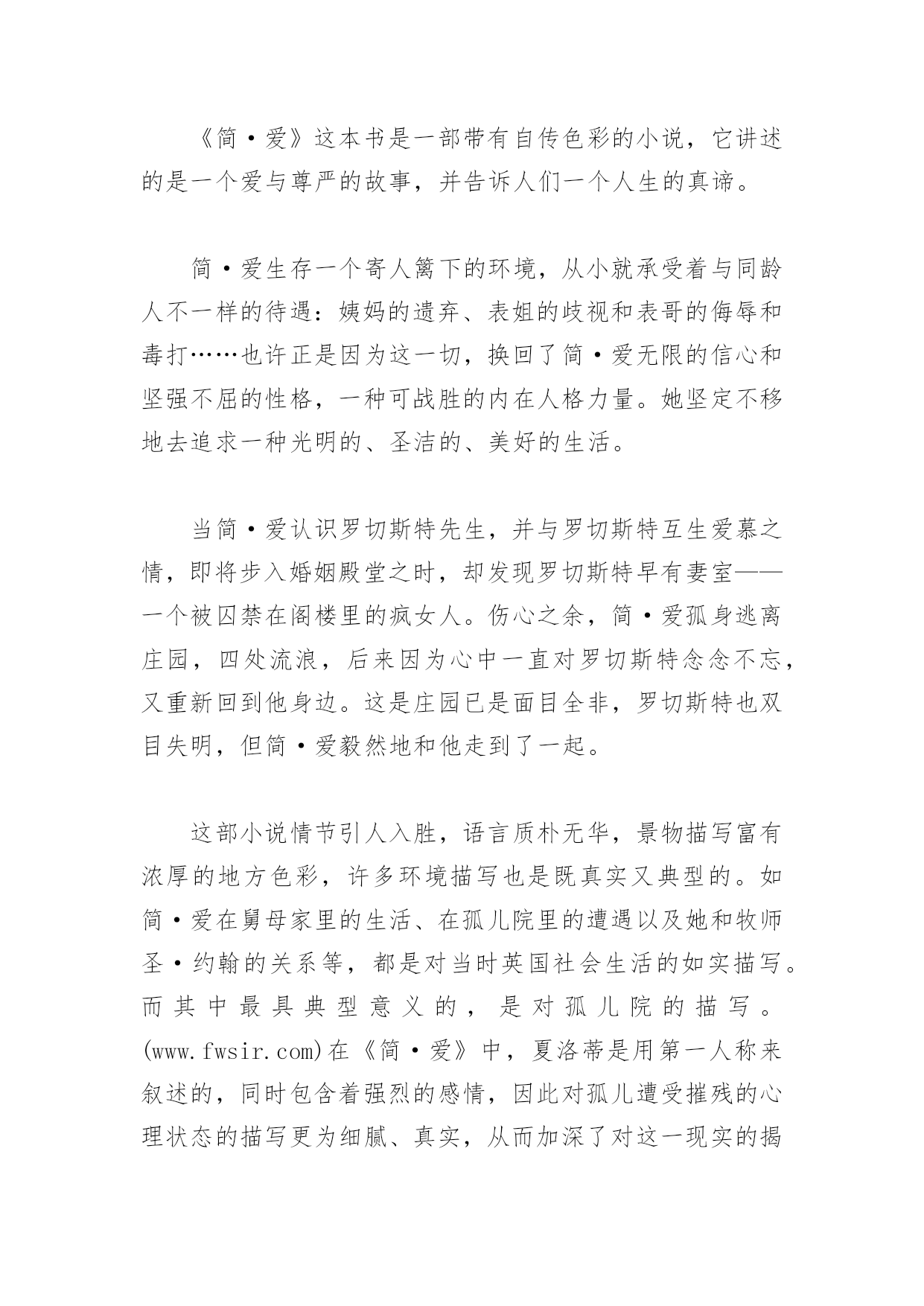 《简·爱》这本书是一部带有自传色彩的小说，它讲述的是一个爱与尊严的故事，并告诉人们一个人生的真谛。

简·爱生存一个寄人篱下的环境，从小就承受着与同龄人不一样的待遇：姨妈的遗弃、表姐的歧视和表哥的侮辱和毒打……也许正是因为这一切，换回了简·爱无限的信心和坚强不屈的性格，一种可战胜的内在人格力量。她坚定不移地去追求一种光明的、圣洁的、美好的生活。

当简·爱认识罗切斯特先生，并与罗切斯特互生爱慕之情，即将步入婚姻殿堂之时，却发现罗切斯特早有妻室——一个被囚禁在阁楼里的疯女人。伤心之余，简·爱孤身逃离庄园，四处流浪，后来因为心中一直对罗切斯特念念不忘，又重新回到他身边。这是庄园已是面目全非，罗切斯特也双目失明，但简·爱毅然地和他走到了一起。

这部小说情节引人入胜，语言质朴无华，景物描写富有浓厚的地方色彩，许多环境描写也是既真实又典型的。如简·爱在舅母家里的生活、在孤儿院里的遭遇以及她和牧师圣·约翰的关系等，都是对当时英国社会生活的如实描写。而其中最具典型意义的，是对孤儿院的描写。(www.fwsir.com)在《简·爱》中，夏洛蒂是用第一人称来叙述的，同时包含着强烈的感情，因此对孤儿遭受摧残的心理状态的描写更为细腻、真实，从而加深了对这一现实的揭